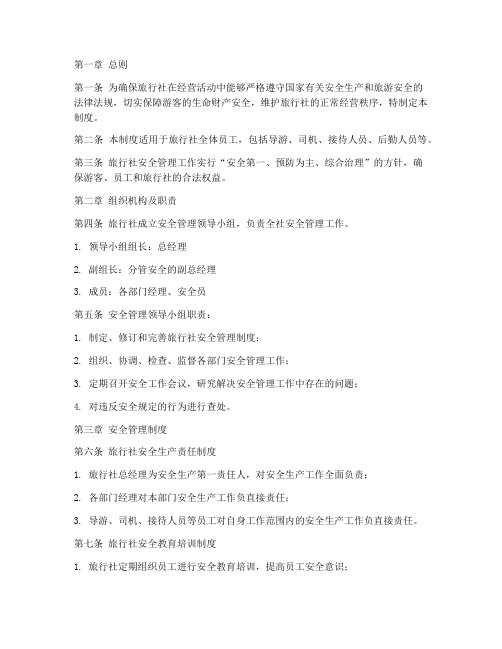 第一章 总则

第一条 为确保旅行社在经营活动中能够严格遵守国家有关安全生产和旅游安全的法律法规，切实保障游客的生命财产安全，维护旅行社的正常经营秩序，特制定本制度。

第二条 本制度适用于旅行社全体员工，包括导游、司机、接待人员、后勤人员等。

第三条 旅行社安全管理工作实行“安全第一、预防为主、综合治理”的方针，确保游客、员工和旅行社的合法权益。

第二章 组织机构及职责

第四条 旅行社成立安全管理领导小组，负责全社安全管理工作。

1. 领导小组组长：总经理

2. 副组长：分管安全的副总经理

3. 成员：各部门经理、安全员

第五条 安全管理领导小组职责：

1. 制定、修订和完善旅行社安全管理制度；

2. 组织、协调、检查、监督各部门安全管理工作；

3. 定期召开安全工作会议，研究解决安全管理工作中存在的问题；

4. 对违反安全规定的行为进行查处。

第三章 安全管理制度

第六条 旅行社安全生产责任制度

1. 旅行社总经理为安全生产第一责任人，对安全生产工作全面负责；

2. 各部门经理对本部门安全生产工作负直接责任；

3. 导游、司机、接待人员等员工对自身工作范围内的安全生产工作负直接责任。

第七条 旅行社安全教育培训制度

1. 旅行社定期组织员工进行安全教育培训，提高员工安全意识；